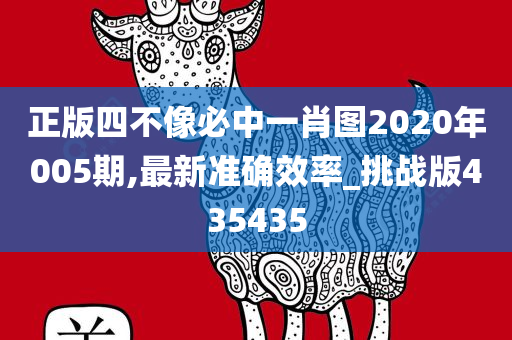 正版四不像必中一肖图2020年005期,最新准确效率_挑战版435435

羊